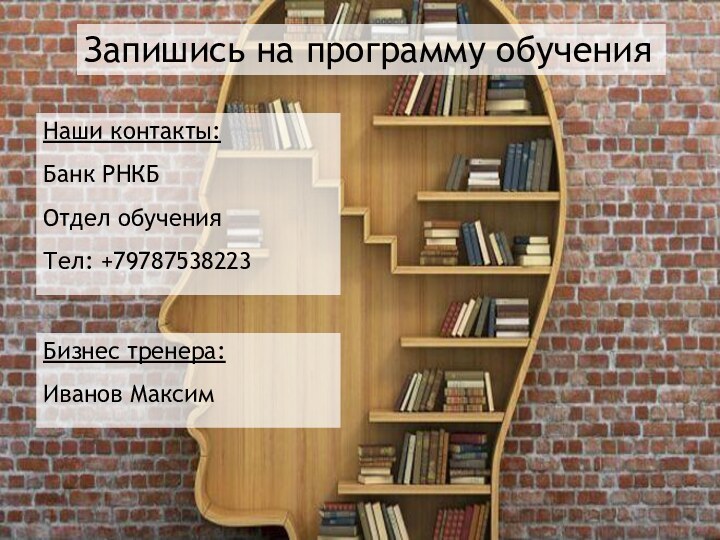 Запишись на программу обучения

Наши контакты:

Банк РНКБ

Отдел обучения

Тел: +79787538223

Бизнес тренера:

Иванов Максим